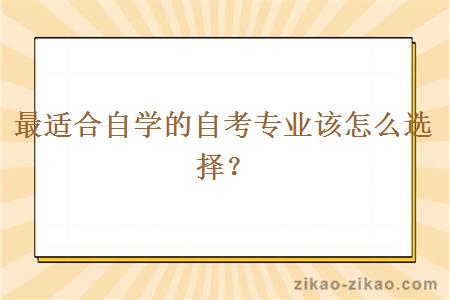 最适合自学的自考专业该怎么选择？

zikao-zikao.com